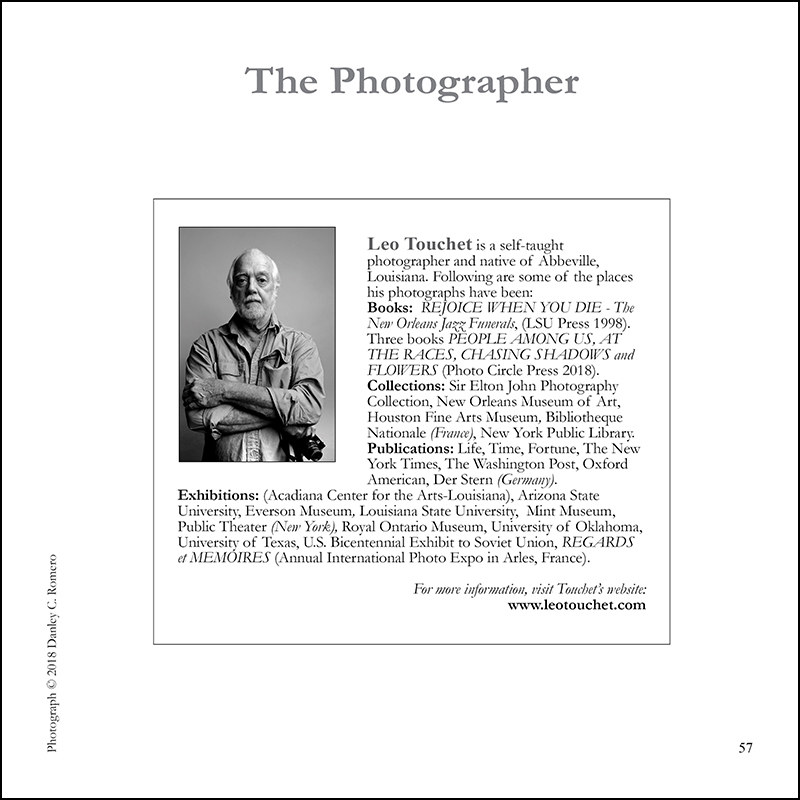 The Photographer

Leo Touchet is a self-taught photographer and native of Abbeville, Louisiana. Following are some of the places his photographs have been:
Books: REJOICE WHEN YOU DIE - The New Orleans Jazz Funerals, (LSU Press 1998). Three books PEOPLE AMONG US, AT THE RACES, CHASING SHADOWS and FLOWERS (Photo Circle Press 2018).
Collections: Sir Elton John Photography Collection, New Orleans Museum of Art, Houston Fine Arts Museum, Bibliotheque Nationale (France), New York Public Library.
Publications: Life, Time, Fortune, The New York Times, The Washington Post, Oxford American, Der Stern (Germany).
Exhibitions: (Acadiana Center for the Arts-Louisiana), Arizona State University, Everson Museum, Louisiana State University, Mint Museum, Public Theater (New York), Royal Ontario Museum, University of Oklahoma, University of Texas, U.S. Bicentennial Exhibit to Soviet Union, REGARDS et MEMOIRES (Annual International Photo Expo in Arles, France).

For more information, visit Touchet's website:
www.leotouchet.com

Photograph © 2018 Danley C. Romero

57